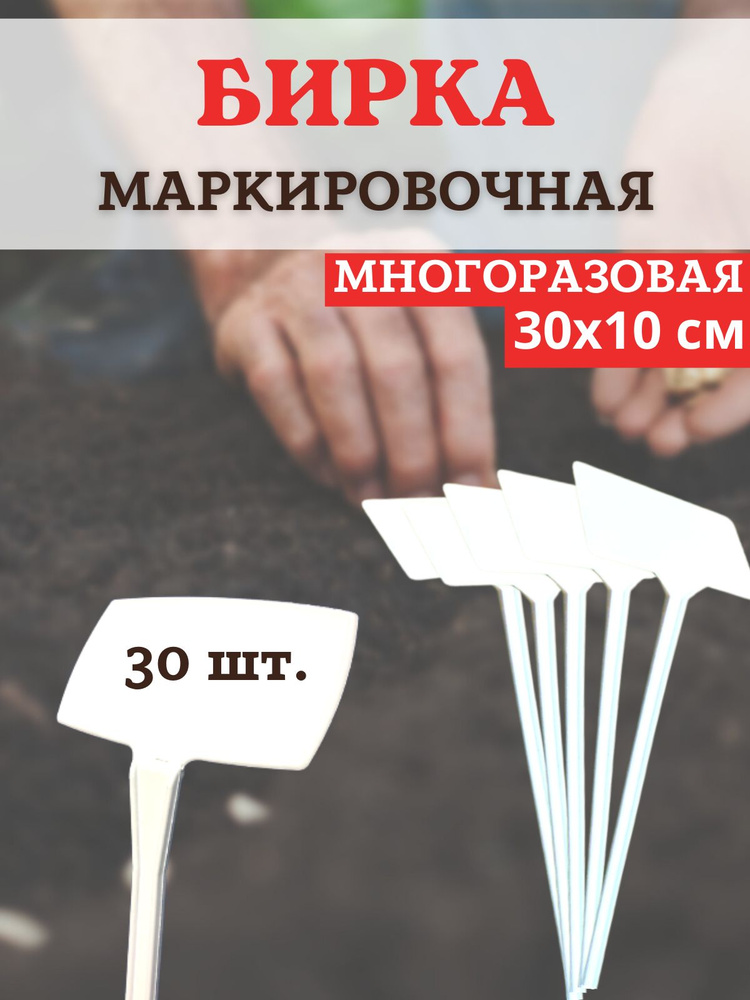 БИРКА
МАРКИРОВОЧНАЯ

МНОГОРАЗОВАЯ
30х10 см

30 шт.